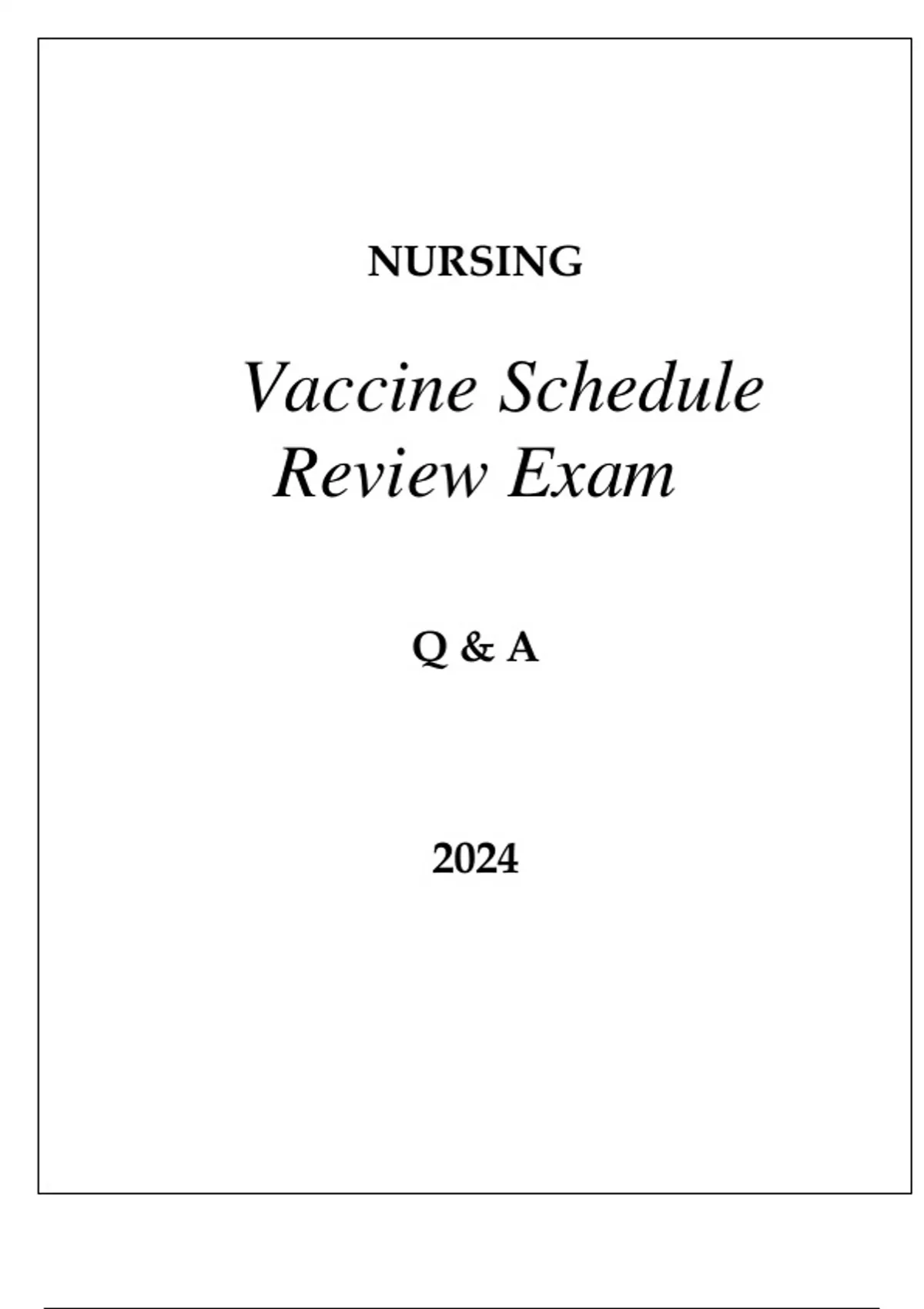 NURSING

Vaccine Schedule
Review Exam

Q & A

2024